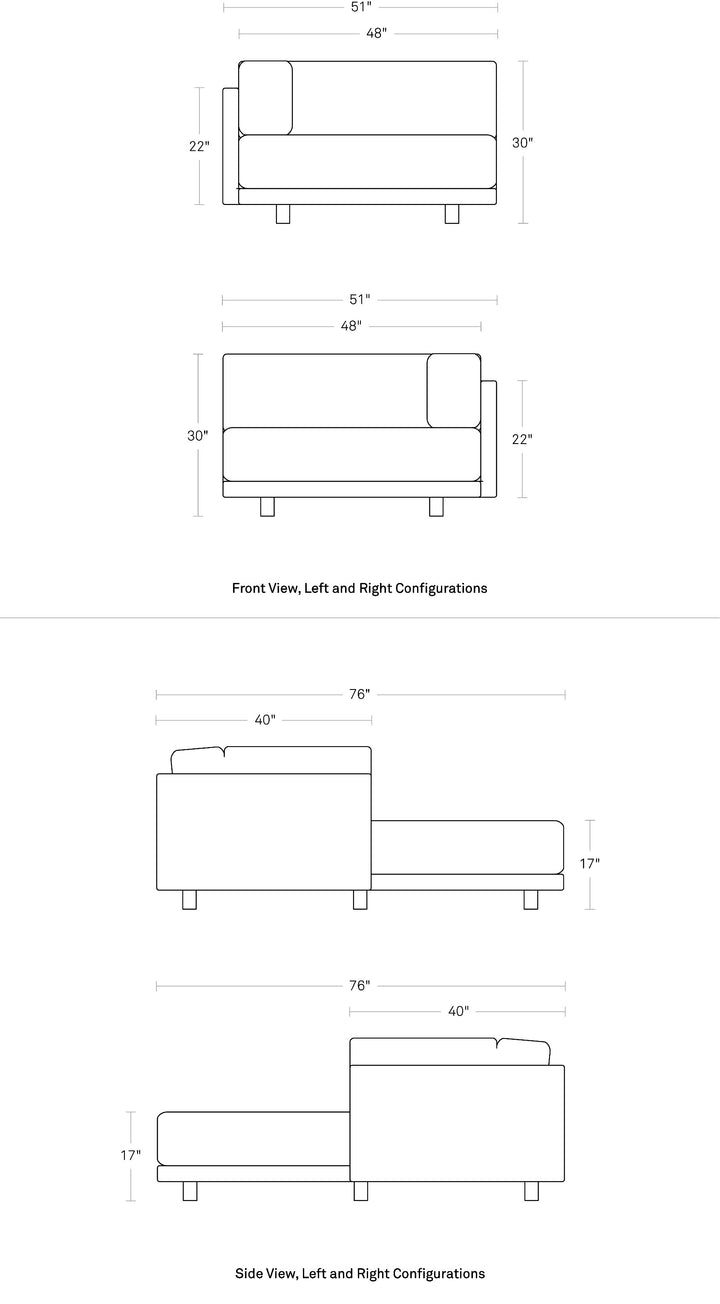 51"
48"
22"
30"

51"
48"
30"
22"

Front View, Left and Right Configurations

76"
40"
17"

76"
40"
17"

Side View, Left and Right Configurations